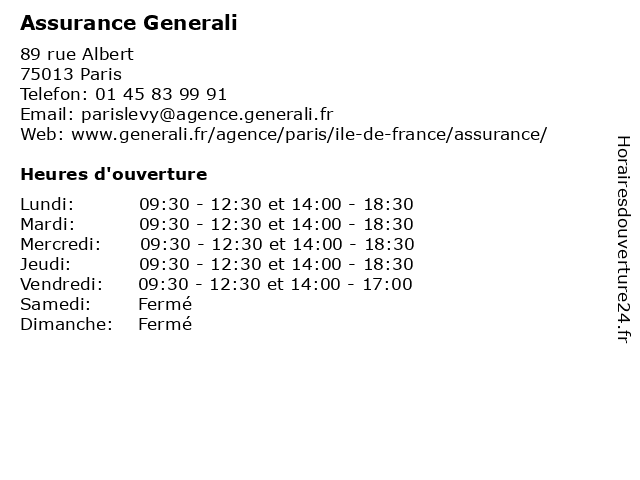 Assurance Generali

89 rue Albert
75013 Paris
Telefon: 01 45 83 99 91
Email: parislevy@agence.generali.fr
Web: www.generali.fr/agence/paris/ile-de-france/assurance/

Heures d'ouverture

| | |
|---|---|
| Lundi: | 09:30 - 12:30 et 14:00 - 18:30 |
| Mardi: | 09:30 - 12:30 et 14:00 - 18:30 |
| Mercredi: | 09:30 - 12:30 et 14:00 - 18:30 |
| Jeudi: | 09:30 - 12:30 et 14:00 - 18:30 |
| Vendredi: | 09:30 - 12:30 et 14:00 - 17:00 |
| Samedi: | Fermé |
| Dimanche: | Fermé |

Horairesdouverture24.fr